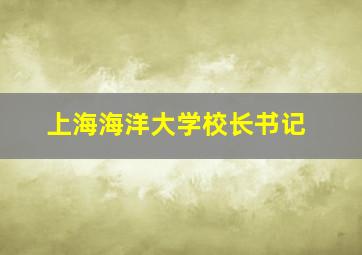 上海海洋大学校长书记